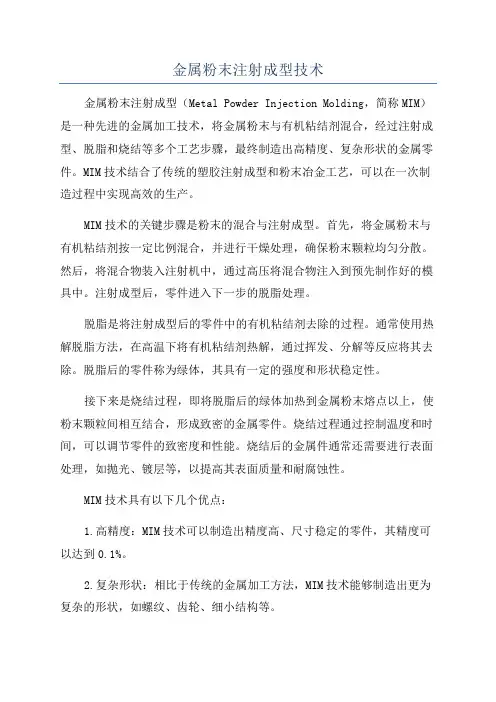 金属粉末注射成型技术

金属粉末注射成型（Metal Powder Injection Molding，简称MIM）是一种先进的金属加工技术，将金属粉末与有机粘结剂混合，经过注射成型、脱脂和烧结等多个工艺步骤，最终制造出高精度、复杂形状的金属零件。MIM技术结合了传统的塑胶注射成型和粉末冶金工艺，可以在一次制造过程中实现高效的生产。

MIM技术的关键步骤是粉末的混合与注射成型。首先，将金属粉末与有机粘结剂按一定比例混合，并进行干燥处理，确保粉末颗粒均匀分散。然后，将混合物装入注射机中，通过高压将混合物注入到预先制作好的模具中。注射成型后，零件进入下一步的脱脂处理。

脱脂是将注射成型后的零件中的有机粘结剂去除的过程。通常使用热解脱脂方法，在高温下将有机粘结剂热解，通过挥发、分解等反应将其去除。脱脂后的零件称为绿体，其具有一定的强度和形状稳定性。

接下来是烧结过程，即将脱脂后的绿体加热到金属粉末熔点以上，使粉末颗粒间相互结合，形成致密的金属零件。烧结过程通过控制温度和时间，可以调节零件的致密度和性能。烧结后的金属件通常还需要进行表面处理，如抛光、镀层等，以提高其表面质量和耐腐蚀性。

MIM技术具有以下几个优点：

1.高精度：MIM技术可以制造出精度高、尺寸稳定的零件，其精度可以达到0.1%。

2.复杂形状：相比于传统的金属加工方法，MIM技术能够制造出更为复杂的形状，如螺纹、齿轮、细小结构等。